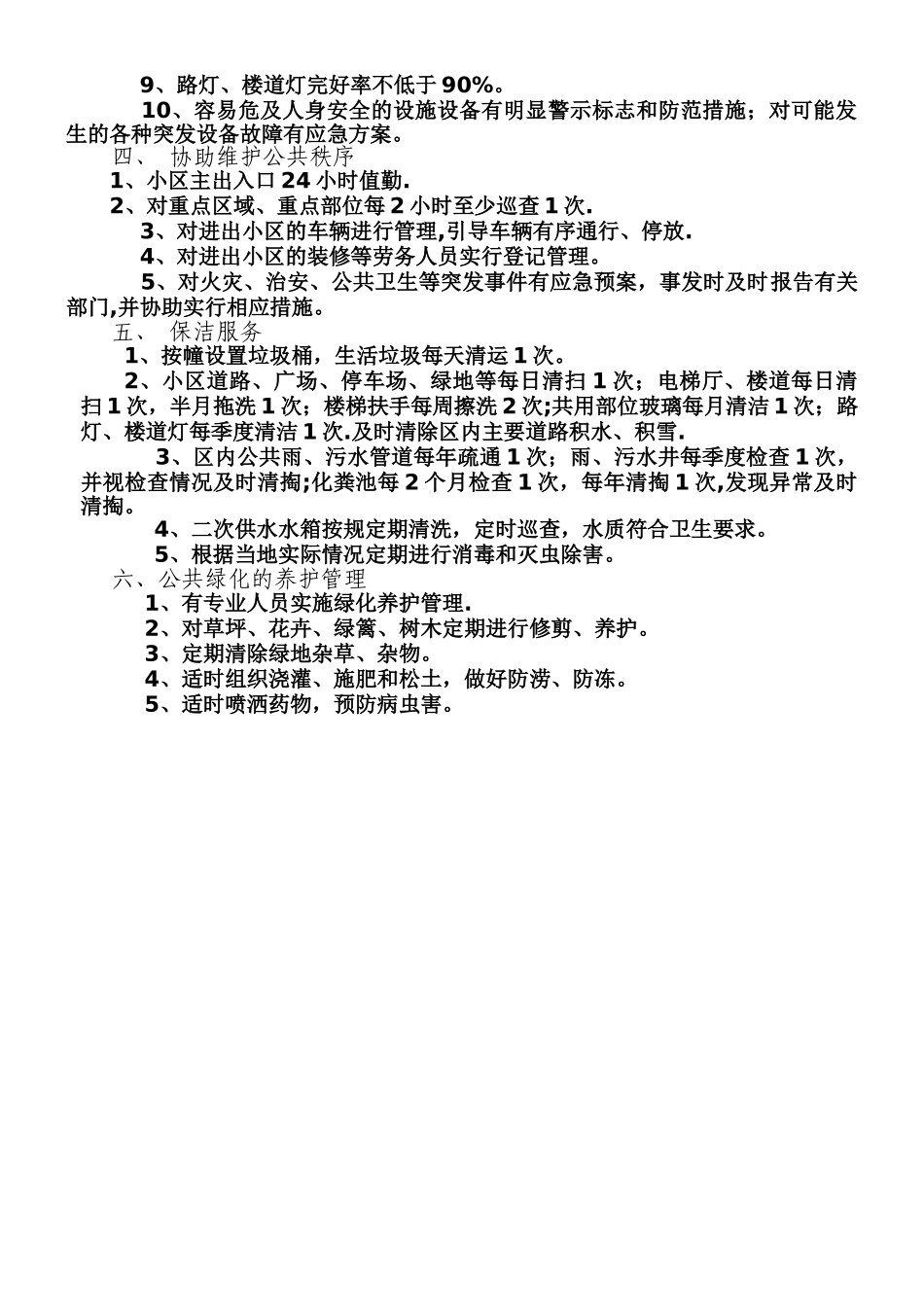 9、路灯、楼道灯完好率不低于90%。

10、容易危及人身安全的设施设备有明显警示标志和防范措施；对可能发生的各种突发设备故障有应急方案。

四、 协助维护公共秩序

1、小区主出入口24小时值勤.

2、对重点区域、重点部位每2小时至少巡查1次.

3、对进出小区的车辆进行管理,引导车辆有序通行、停放.

4、对进出小区的装修等劳务人员实行登记管理。

5、对火灾、治安、公共卫生等突发事件有应急预案，事发时及时报告有关部门,并协助实行相应措施。

五、 保洁服务

1、按幢设置垃圾桶，生活垃圾每天清运1次。

2、小区道路、广场、停车场、绿地等每日清扫1次；电梯厅、楼道每日清扫1次，半月拖洗1次；楼梯扶手每周擦洗2次;共用部位玻璃每月清洁1次；路灯、楼道灯每季度清洁1次.及时清除区内主要道路积水、积雪.

3、区内公共雨、污水管道每年疏通1次；雨、污水井每季度检查1次，并视检查情况及时清掏;化粪池每2个月检查1次，每年清掏1次,发现异常及时清掏。

4、二次供水水箱按规定期清洗，定时巡查，水质符合卫生要求。

5、根据当地实际情况定期进行消毒和灭虫除害。

六、公共绿化的养护管理

1、有专业人员实施绿化养护管理.

2、对草坪、花卉、绿篱、树木定期进行修剪、养护。

3、定期清除绿地杂草、杂物。

4、适时组织浇灌、施肥和松土，做好防涝、防冻。

5、适时喷洒药物，预防病虫害。